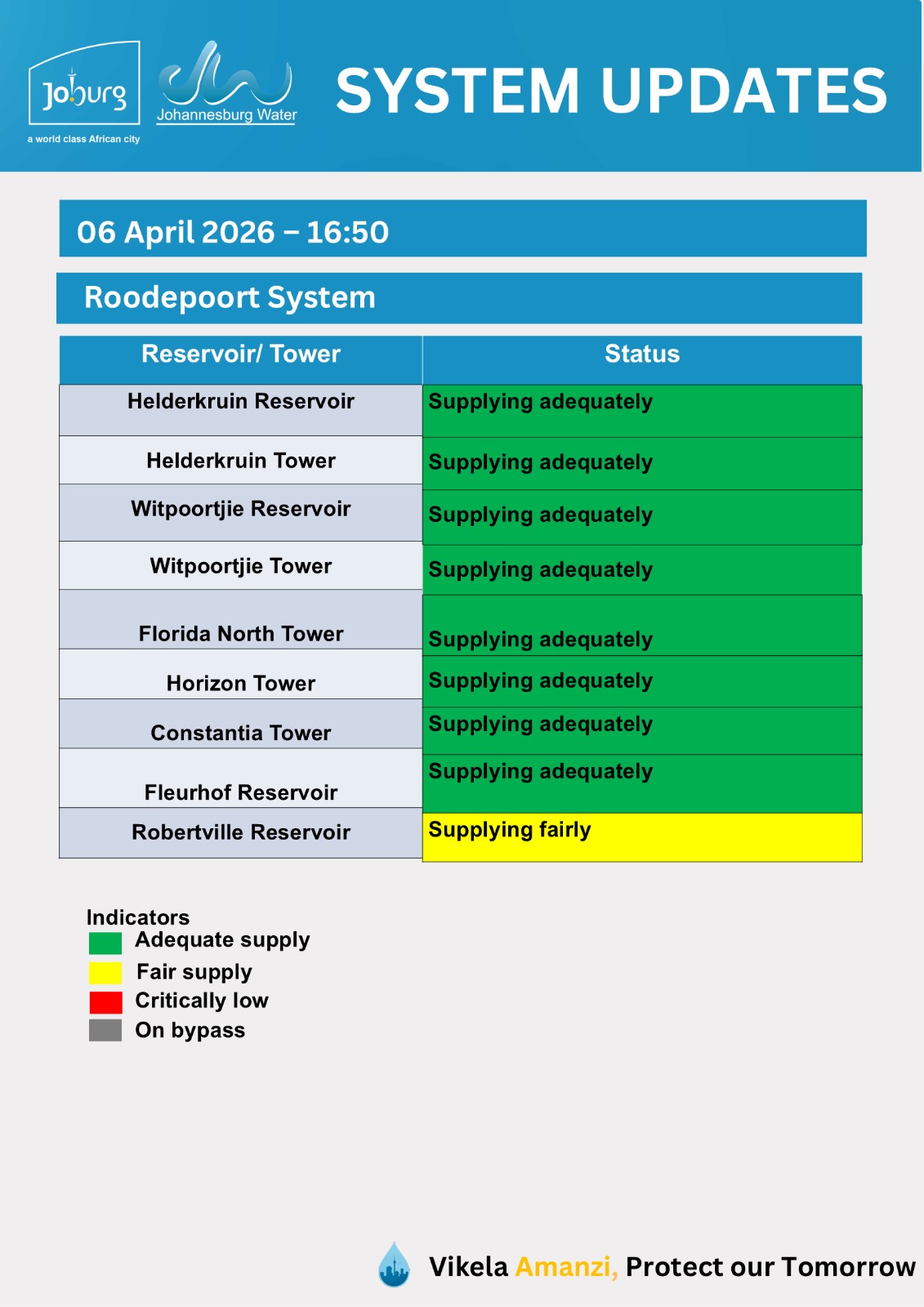 Joburg
a world class African city

Johannesburg Water

SYSTEM UPDATES

06 April 2026 – 16:50

Roodepoort System

| Reservoir/ Tower | Status |
|---|---|
| Helderkruin Reservoir | Supplying adequately |
| Helderkruin Tower | Supplying adequately |
| Witpoortjie Reservoir | Supplying adequately |
| Witpoortjie Tower | Supplying adequately |
| Florida North Tower | Supplying adequately |
| Horizon Tower | Supplying adequately |
| Constantia Tower | Supplying adequately |
| Fleurhof Reservoir | Supplying adequately |
| Robertville Reservoir | Supplying fairly |

Indicators
Adequate supply
Fair supply
Critically low
On bypass

Vikela Amanzi, Protect our Tomorrow